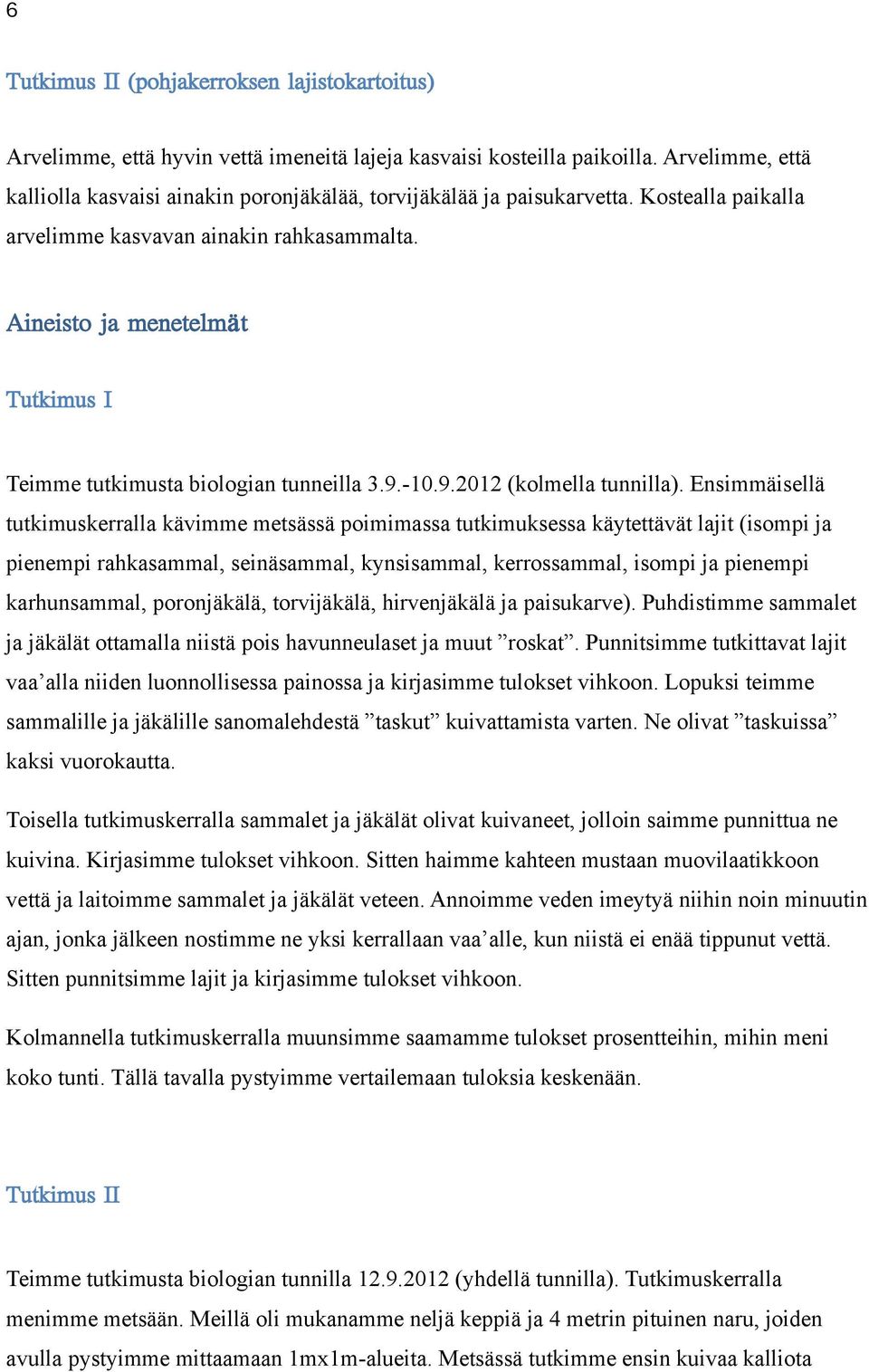 6

Tutkimus II (pohjakerroksen lajistokartoitus)

Arvelimme, että hyvin vettä imeneitä lajeja kasvaisi kosteilla paikoilla. Arvelimme, että kalliolla kasvaisi ainakin poronjäkälää, torvijäkälää ja paisukarvetta. Kostealla paikalla arvelimme kasvavan ainakin rahkasammalta.

Aineisto ja menetelmät

Tutkimus I

Teimme tutkimusta biologian tunneilla 3.9.-10.9.2012 (kolmella tunnilla). Ensimmäisellä tutkimuskerralla kävimme metsässä poimimassa tutkimuksessa käytettävät lajit (isompi ja pienempi rahkasammal, seinäsammal, kynsisammal, kerrossammal, isompi ja pienempi karhunsammal, poronjäkälä, torvijäkälä, hirvenjäkälä ja paisukarve). Puhdistimme sammalet ja jäkälät ottamalla niistä pois havunneulaset ja muut ”roskat”. Punnitsimme tutkittavat lajit vaa’alla niiden luonnollisessa painossa ja kirjasimme tulokset vihkoon. Lopuksi teimme sammalille ja jäkälille sanomalehdestä ”taskut” kuivattamista varten. Ne olivat ”taskuissa” kaksi vuorokautta.

Toisella tutkimuskerralla sammalet ja jäkälät olivat kuivaneet, jolloin saimme punnittua ne kuivina. Kirjasimme tulokset vihkoon. Sitten haimme kahteen mustaan muovilaatikkoon vettä ja laitoimme sammalet ja jäkälät veteen. Annoimme veden imeytyä niihin noin minuutin ajan, jonka jälkeen nostimme ne yksi kerrallaan vaa’alle, kun niistä ei enää tippunut vettä. Sitten punnitsimme lajit ja kirjasimme tulokset vihkoon.

Kolmannella tutkimuskerralla muunsimme saamamme tulokset prosentteihin, mihin meni koko tunti. Tällä tavalla pystyimme vertailemaan tuloksia keskenään.

Tutkimus II

Teimme tutkimusta biologian tunnilla 12.9.2012 (yhdellä tunnilla). Tutkimuskerralla menimme metsään. Meillä oli mukanamme neljä keppiä ja 4 metrin pituinen naru, joiden avulla pystyimme mittaamaan 1mx1m-alueita. Metsässä tutkimme ensin kuivaa kalliota